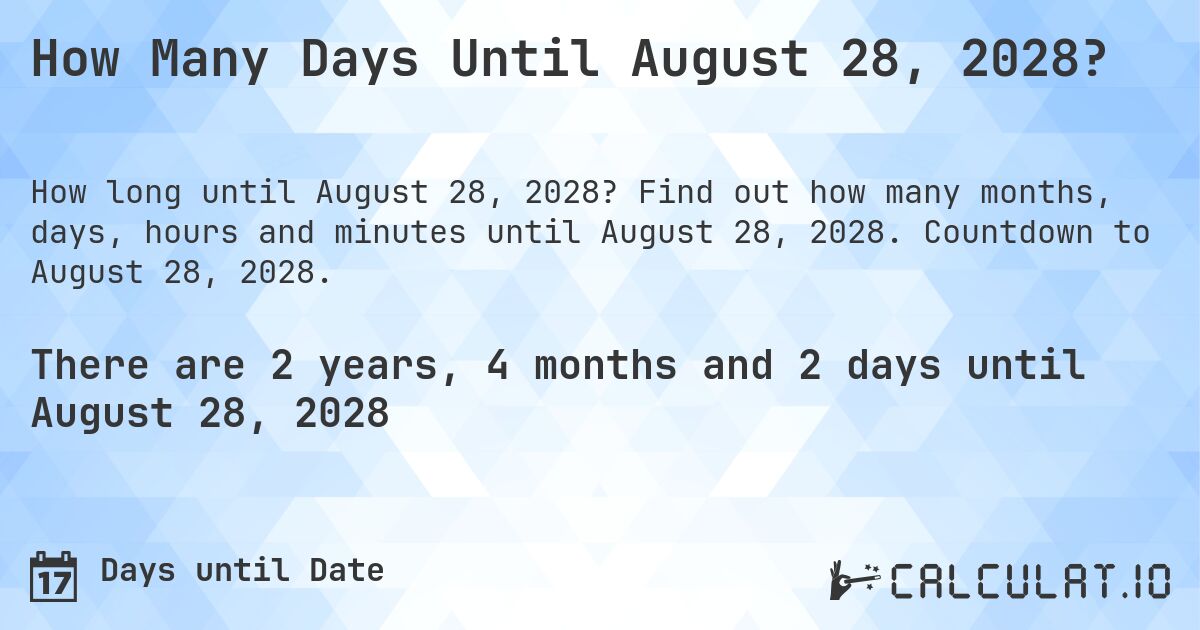 How Many Days Until August 28, 2028?

How long until August 28, 2028? Find out how many months, days, hours and minutes until August 28, 2028. Countdown to August 28, 2028.

There are 2 years, 4 months and 2 days until August 28, 2028

17 Days until Date

CALCULAT.IO